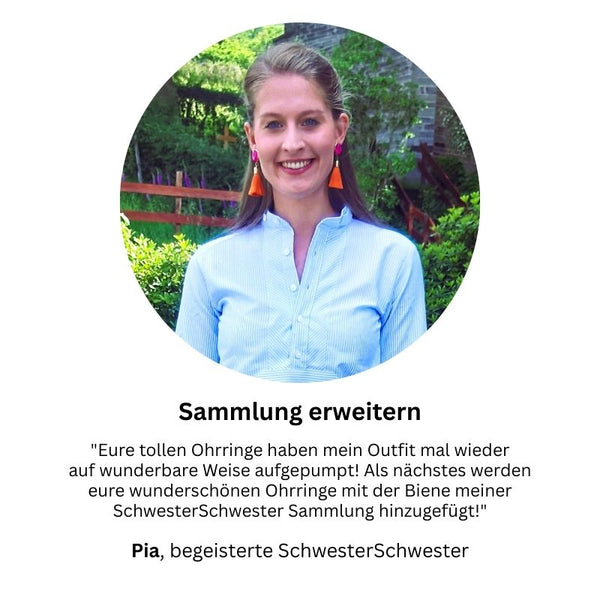 Sammlung erweitern

"Eure tollen Ohrringe haben mein Outfit mal wieder auf wunderbare Weise aufgepumpt! Als nächstes werden eure wunderschönen Ohrringe mit der Biene meiner SchwesterSchwester Sammlung hinzugefügt!"

Pia, begeisterte SchwesterSchwester